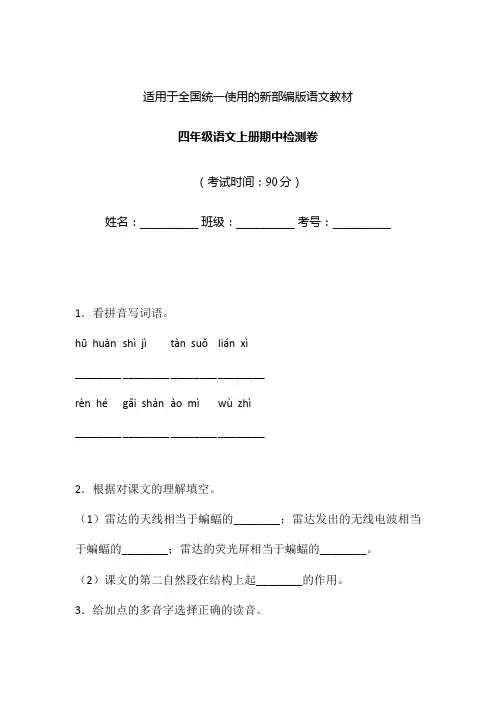 适用于全国统一使用的新部编版语文教材

四年级语文上册期中检测卷

（考试时间：90分）

姓名：__________ 班级：__________ 考号：__________

1．看拼音写词语。

hū huàn shì jì　tàn suǒ　lián xì

________ ________ ________ ________

rèn hé　gǎi shàn　ào mì　wù zhì

________ ________ ________ ________

2．根据对课文的理解填空。

（1）雷达的天线相当于蝙蝠的________；雷达发出的无线电波相当于蝙蝠的________；雷达的荧光屏相当于蝙蝠的________。

（2）课文的第二自然段在结构上起________的作用。

3．给加点的多音字选择正确的读音。